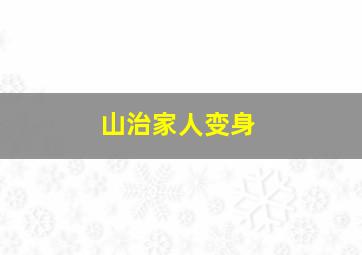 山治家人变身